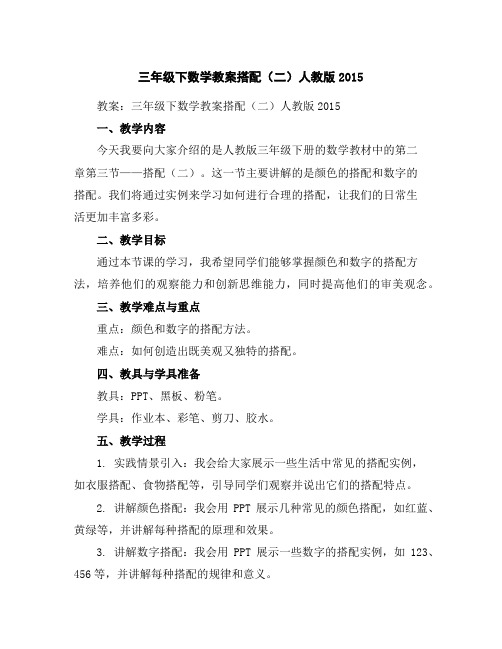 三年级下数学教案搭配（二）人教版 2015

教案：三年级下数学教案搭配（二）人教版 2015

一、教学内容

今天我要向大家介绍的是人教版三年级下册的数学教材中的第二章第三节——搭配（二）。这一节主要讲解的是颜色的搭配和数字的搭配。我们将通过实例来学习如何进行合理的搭配，让我们的日常生活更加丰富多彩。

二、教学目标

通过本节课的学习，我希望同学们能够掌握颜色和数字的搭配方法，培养他们的观察能力和创新思维能力，同时提高他们的审美观念。

三、教学难点与重点

重点：颜色和数字的搭配方法。

难点：如何创造出既美观又独特的搭配。

四、教具与学具准备

教具：PPT、黑板、粉笔。

学具：作业本、彩笔、剪刀、胶水。

五、教学过程

1. 实践情景引入：我会给大家展示一些生活中常见的搭配实例，如衣服搭配、食物搭配等，引导同学们观察并说出它们的搭配特点。

2. 讲解颜色搭配：我会用 PPT 展示几种常见的颜色搭配，如红蓝、黄绿等，并讲解每种搭配的原理和效果。

3. 讲解数字搭配：我会用 PPT 展示一些数字的搭配实例，如 123、456 等，并讲解每种搭配的规律和意义。